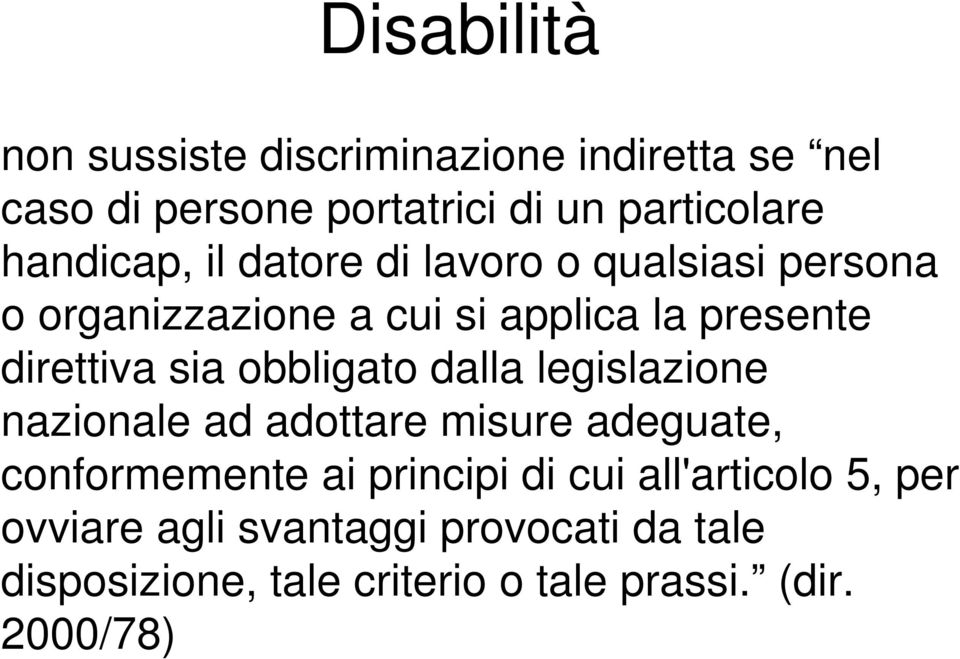 Disabilità

non sussiste discriminazione indiretta se “nel caso di persone portatrici di un particolare handicap, il datore di lavoro o qualsiasi persona o organizzazione a cui si applica la presente direttiva sia obbligato dalla legislazione nazionale ad adottare misure adeguate, conformemente ai principi di cui all'articolo 5, per ovviare agli svantaggi provocati da tale disposizione, tale criterio o tale prassi.” (dir. 2000/78)